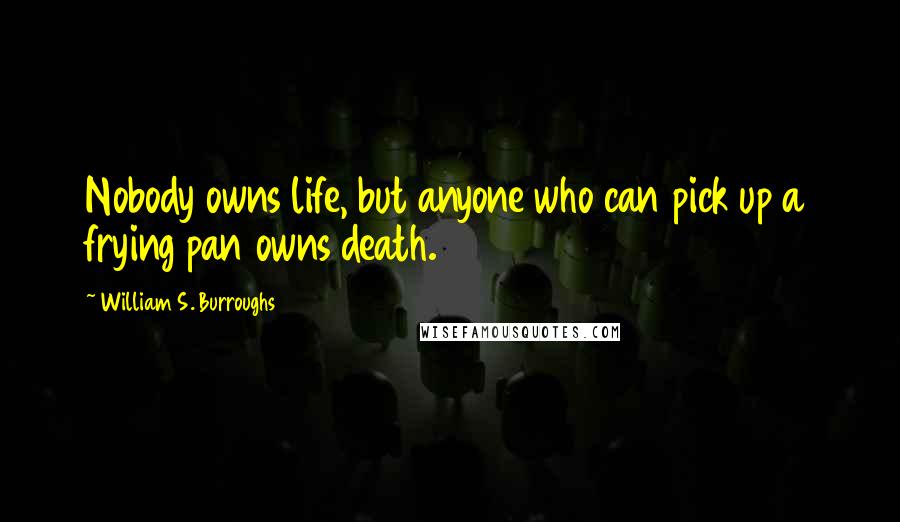 Nobody owns life, but anyone who can pick up a frying pan owns death.

~ William S. Burroughs

WISEFAMOUSQUOTES.COM